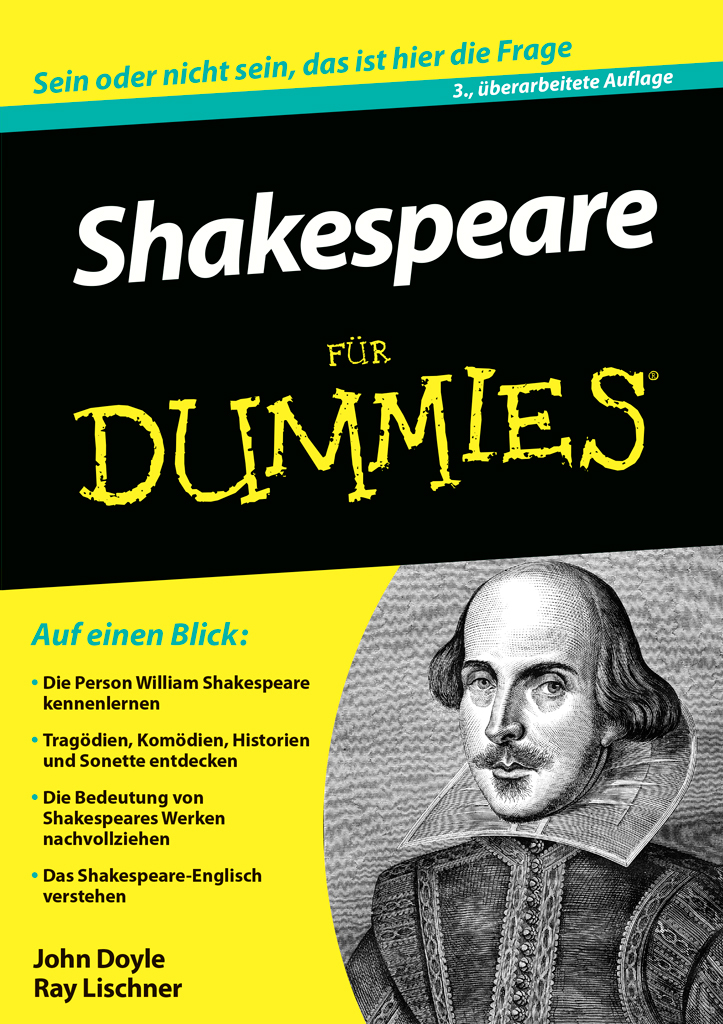 Sein oder nicht sein, das ist hier die Frage

3., überarbeitete Auflage

Shakespeare

FÜR

DUMMIES®

Auf einen Blick:

• Die Person William Shakespeare kennenlernen

• Tragödien, Komödien, Historien und Sonette entdecken

• Die Bedeutung von Shakespeares Werken nachvollziehen

• Das Shakespeare-Englisch verstehen

John Doyle
Ray Lischner